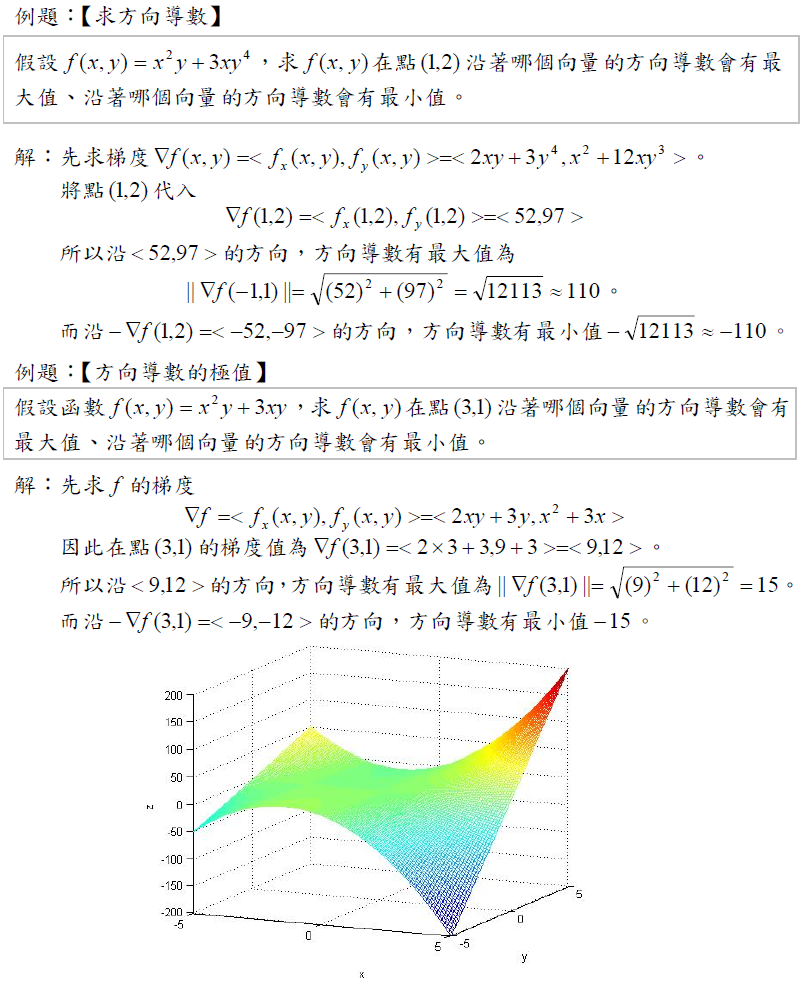 例題：【求方向導數】

假設 $f(x,y)=x^2y+3xy^4$，求 $f(x,y)$ 在點 $(1,2)$ 沿著哪個向量的方向導數會有最大值、沿著哪個向量的方向導數會有最小值。

解：先求梯度 $\nabla f(x,y)=<f_x(x,y),f_y(x,y)>=<2xy+3y^4,x^2+12xy^3>$。

將點 $(1,2)$ 代入

$\nabla f(1,2)=<f_x(1,2),f_y(1,2)>=<52,97>$

所以沿 $<52,97>$ 的方向，方向導數有最大值為

$\|\nabla f(-1,1)\|=\sqrt{(52)^2+(97)^2}=\sqrt{12113}\approx 110$。

而沿 $-\nabla f(1,2)=<-52,-97>$ 的方向，方向導數有最小值 $-\sqrt{12113}\approx -110$。

例題：【方向導數的極值】

假設函數 $f(x,y)=x^2y+3xy$，求 $f(x,y)$ 在點 $(3,1)$ 沿著哪個向量的方向導數會有最大值、沿著哪個向量的方向導數會有最小值。

解：先求 $f$ 的梯度

$\nabla f=<f_x(x,y),f_y(x,y)>=<2xy+3y,x^2+3x>$

因此在點 $(3,1)$ 的梯度值為 $\nabla f(3,1)=<2\times 3+3,9+3>=<9,12>$。

所以沿 $<9,12>$ 的方向，方向導數有最大值為 $\|\nabla f(3,1)\|=\sqrt{(9)^2+(12)^2}=15$。

而沿 $-\nabla f(3,1)=<-9,-12>$ 的方向，方向導數有最小值 $-15$。

200
150
100
50
0
-50
-100
-150
-200
z
-5
0
5
x
-5
0
5
y